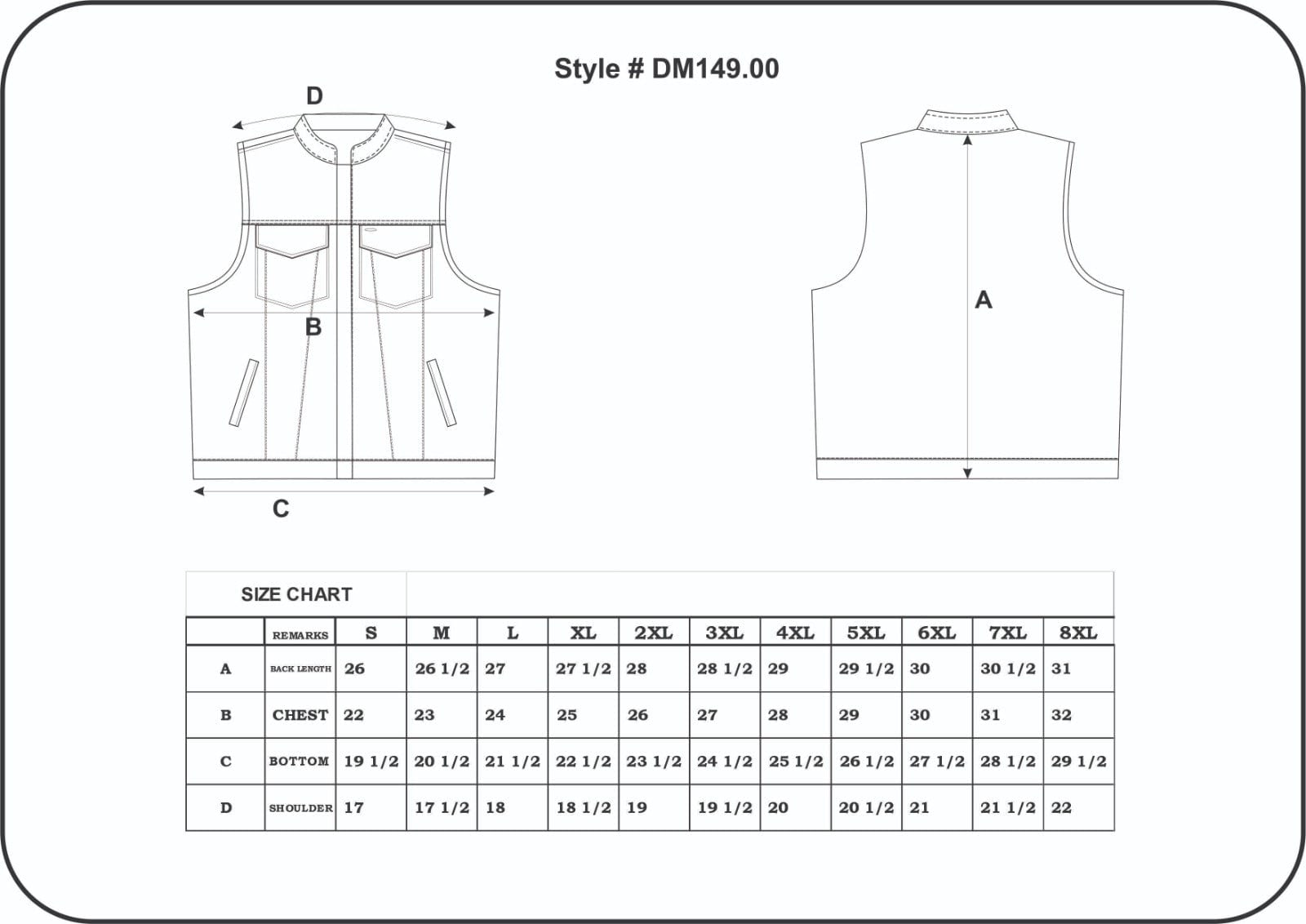 Style # DM149.00

D

B

C

A

SIZE CHART

| | REMARKS | S | M | L | XL | 2XL | 3XL | 4XL | 5XL | 6XL | 7XL | 8XL |
|---|---|---|---|---|---|---|---|---|---|---|---|---|
| A | BACK LENGTH | 26 | 26 1/2 | 27 | 27 1/2 | 28 | 28 1/2 | 29 | 29 1/2 | 30 | 30 1/2 | 31 |
| B | CHEST | 22 | 23 | 24 | 25 | 26 | 27 | 28 | 29 | 30 | 31 | 32 |
| C | BOTTOM | 19 1/2 | 20 1/2 | 21 1/2 | 22 1/2 | 23 1/2 | 24 1/2 | 25 1/2 | 26 1/2 | 27 1/2 | 28 1/2 | 29 1/2 |
| D | SHOULDER | 17 | 17 1/2 | 18 | 18 1/2 | 19 | 19 1/2 | 20 | 20 1/2 | 21 | 21 1/2 | 22 |